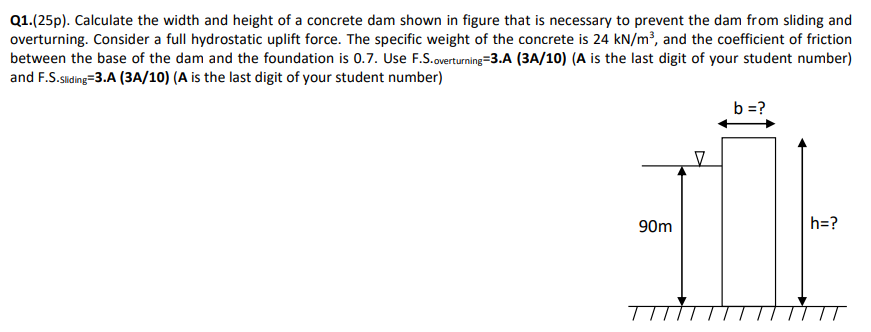 Q1.(25p). Calculate the width and height of a concrete dam shown in figure that is necessary to prevent the dam from sliding and overturning. Consider a full hydrostatic uplift force. The specific weight of the concrete is 24 kN/m$^3$, and the coefficient of friction between the base of the dam and the foundation is 0.7. Use F.S.$_{overturning}$=3.A (3A/10) (A is the last digit of your student number) and F.S.$_{Sliding}$=3.A (3A/10) (A is the last digit of your student number)

b =?

90m

h=?